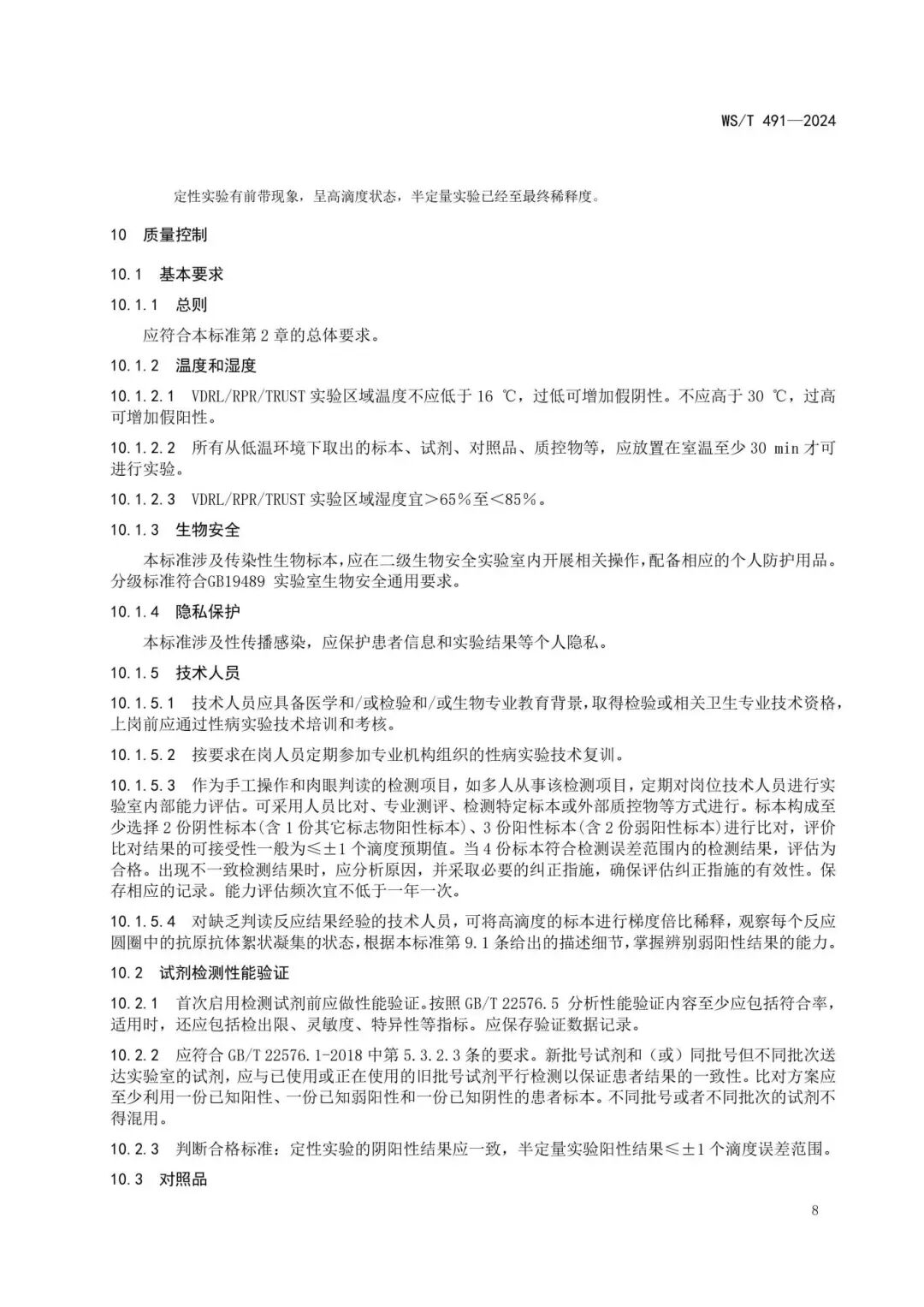 WS/T 491—2024

定性实验有前带现象，呈高滴度状态，半定量实验已经至最终稀释度。

10 质量控制

10.1 基本要求

10.1.1 总则

应符合本标准第2章的总体要求。

10.1.2 温度和湿度

10.1.2.1 VDRL/RPR/TRUST实验区域温度不应低于16 ℃，过低可增加假阴性。不应高于30 ℃，过高可增加假阳性。

10.1.2.2 所有从低温环境下取出的标本、试剂、对照品、质控物等，应放置在室温至少30 min才可进行实验。

10.1.2.3 VDRL/RPR/TRUST实验区域湿度宜＞65％至＜85％。

10.1.3 生物安全

本标准涉及传染性生物标本，应在二级生物安全实验室内开展相关操作，配备相应的个人防护用品。分级标准符合GB19489 实验室生物安全通用要求。

10.1.4 隐私保护

本标准涉及性传播感染，应保护患者信息和实验结果等个人隐私。

10.1.5 技术人员

10.1.5.1 技术人员应具备医学和/或检验和/或生物专业教育背景，取得检验或相关卫生专业技术资格，上岗前应通过性病实验技术培训和考核。

10.1.5.2 按要求在岗人员定期参加专业机构组织的性病实验技术复训。

10.1.5.3 作为手工操作和肉眼判读的检测项目，如多人从事该检测项目，定期对岗位技术人员进行实验室内部能力评估。可采用人员比对、专业测评、检测特定标本或外部质控物等方式进行。标本构成至少选择2份阴性标本(含1份其它标志物阳性标本)、3份阳性标本(含2份弱阳性标本)进行比对，评价比对结果的可接受性一般为≤±1个滴度预期值。当4份标本符合检测误差范围内的检测结果，评估为合格。出现不一致检测结果时，应分析原因，并采取必要的纠正措施，确保评估纠正措施的有效性。保存相应的记录。能力评估频次宜不低于一年一次。

10.1.5.4 对缺乏判读反应结果经验的技术人员，可将高滴度的标本进行梯度倍比稀释，观察每个反应圆圈中的抗原抗体絮状凝集的状态，根据本标准第9.1条给出的描述细节，掌握辨别弱阳性结果的能力。

10.2 试剂检测性能验证

10.2.1 首次启用检测试剂前应做性能验证。按照GB/T 22576.5 分析性能验证内容至少应包括符合率，适用时，还应包括检出限、灵敏度、特异性等指标。应保存验证数据记录。

10.2.2 应符合GB/T 22576.1-2018中第5.3.2.3条的要求。新批号试剂和（或）同批号但不同批次送达实验室的试剂，应与已使用或正在使用的旧批号试剂平行检测以保证患者结果的一致性。比对方案应至少利用一份已知阳性、一份已知弱阳性和一份已知阴性的患者标本。不同批号或者不同批次的试剂不得混用。

10.2.3 判断合格标准：定性实验的阴阳性结果应一致，半定量实验阳性结果≤±1个滴度误差范围。

10.3 对照品

8